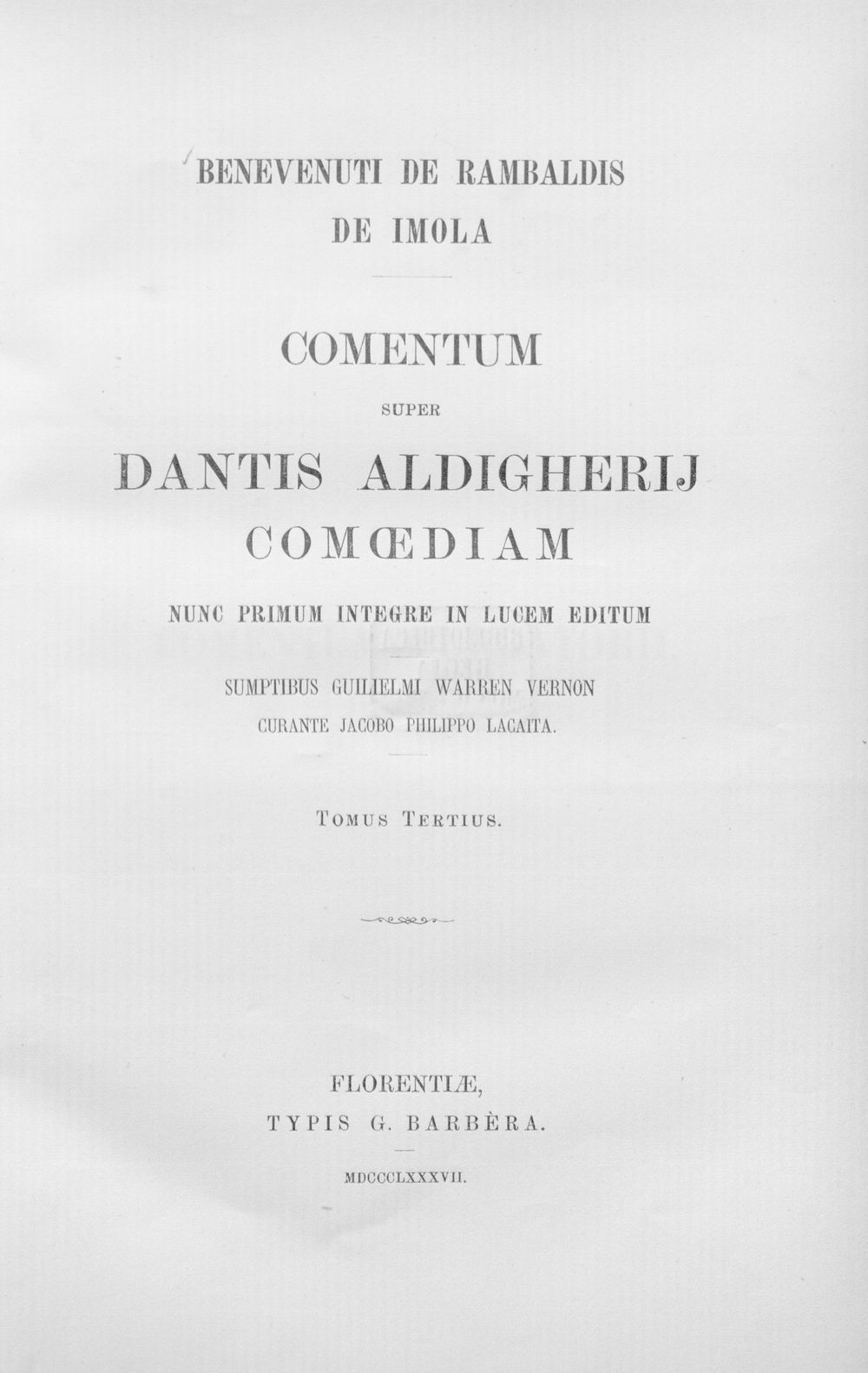 BENEVENUTI DE RAMBALDIS
DE IMOLA

COMENTUM
SUPER
DANTIS ALDIGHERIJ
COMŒDIAM

NUNC PRIMUM INTEGRE IN LUCEM EDITUM

SUMPTIBUS GUILIELMI WARREN VERNON
CURANTE JACOBO PHILIPPO LACAITA.

TOMUS TERTIUS.

FLORENTIÆ,
TYPIS G. BARBÈRA.

MDCCCLXXXVII.